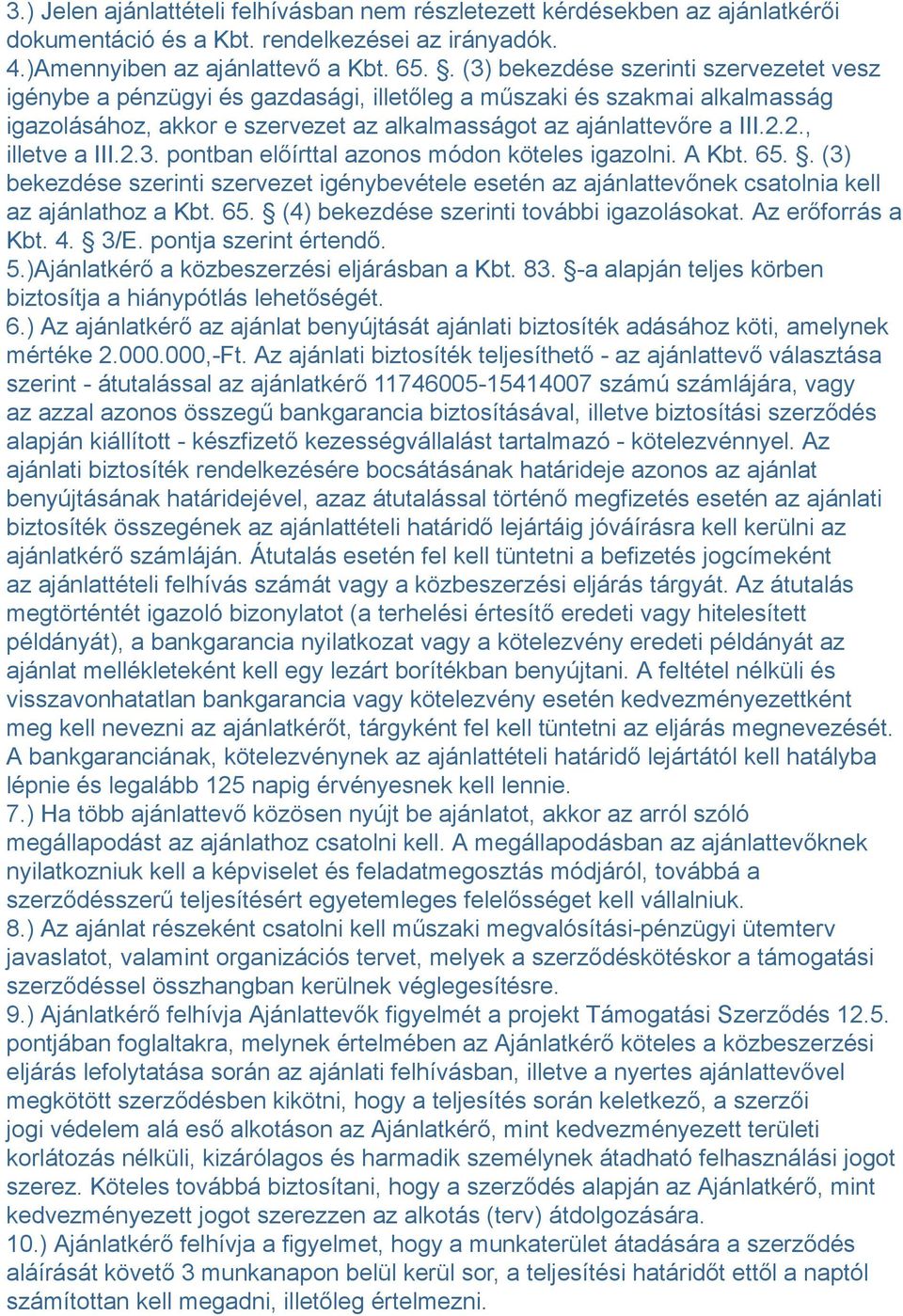 3.) Jelen ajánlattételi felhívásban nem részletezett kérdésekben az ajánlatkérői dokumentáció és a Kbt. rendelkezései az irányadók.
4.)Amennyiben az ajánlattevő a Kbt. 65. §. (3) bekezdése szerinti szervezetet vesz igénybe a pénzügyi és gazdasági, illetőleg a műszaki és szakmai alkalmasság igazolásához, akkor e szervezet az alkalmasságot az ajánlattevőre a III.2.2., illetve a III.2.3. pontban előírttal azonos módon köteles igazolni. A Kbt. 65. §. (3) bekezdése szerinti szervezet igénybevétele esetén az ajánlattevőnek csatolnia kell az ajánlathoz a Kbt. 65. § (4) bekezdése szerinti további igazolásokat. Az erőforrás a Kbt. 4. § 3/E. pontja szerint értendő.
5.)Ajánlatkérő a közbeszerzési eljárásban a Kbt. 83. §-a alapján teljes körben biztosítja a hiánypótlás lehetőségét.
6.) Az ajánlatkérő az ajánlat benyújtását ajánlati biztosíték adásához köti, amelynek mértéke 2.000.000,-Ft. Az ajánlati biztosíték teljesíthető - az ajánlattevő választása szerint - átutalással az ajánlatkérő 11746005-15414007 számú számlájára, vagy az azzal azonos összegű bankgarancia biztosításával, illetve biztosítási szerződés alapján kiállított - készfizető kezességvállalást tartalmazó - kötelezvénnyel. Az ajánlati biztosíték rendelkezésére bocsátásának határideje azonos az ajánlat benyújtásának határidejével, azaz átutalással történő megfizetés esetén az ajánlati biztosíték összegének az ajánlattételi határidő lejártáig jóváírásra kell kerülni az ajánlatkérő számláján. Átutalás esetén fel kell tüntetni a befizetés jogcímeként az ajánlattételi felhívás számát vagy a közbeszerzési eljárás tárgyát. Az átutalás megtörténtét igazoló bizonylatot (a terhelési értesítő eredeti vagy hitelesített példányát), a bankgarancia nyilatkozat vagy a kötelezvény eredeti példányát az ajánlat mellékleteként kell egy lezárt borítékban benyújtani. A feltétel nélküli és visszavonhatatlan bankgarancia vagy kötelezvény esetén kedvezményezettként meg kell nevezni az ajánlatkérőt, tárgyként fel kell tüntetni az eljárás megnevezését. A bankgaranciának, kötelezvénynek az ajánlattételi határidő lejártától kell hatályba lépnie és legalább 125 napig érvényesnek kell lennie.
7.) Ha több ajánlattevő közösen nyújt be ajánlatot, akkor az arról szóló megállapodást az ajánlathoz csatolni kell. A megállapodásban az ajánlattevőknek nyilatkozniuk kell a képviselet és feladatmegosztás módjáról, továbbá a szerződésszerű teljesítésért egyetemleges felelősséget kell vállalniuk.
8.) Az ajánlat részeként csatolni kell műszaki megvalósítási-pénzügyi ütemterv javaslatot, valamint organizációs tervet, melyek a szerződéskötéskor a támogatási szerződéssel összhangban kerülnek véglegesítésre.
9.) Ajánlatkérő felhívja Ajánlattevők figyelmét a projekt Támogatási Szerződés 12.5. pontjában foglaltakra, melynek értelmében az Ajánlatkérő köteles a közbeszerzési eljárás lefolytatása során az ajánlati felhívásban, illetve a nyertes ajánlattevővel megkötött szerződésben kikötni, hogy a teljesítés során keletkező, a szerzői jogi védelem alá eső alkotáson az Ajánlatkérő, mint kedvezményezett területi korlátozás nélküli, kizárólagos és harmadik személynek átadható felhasználási jogot szerez. Köteles továbbá biztosítani, hogy a szerződés alapján az Ajánlatkérő, mint kedvezményezett jogot szerezzen az alkotás (terv) átdolgozására.
10.) Ajánlatkérő felhívja a figyelmet, hogy a munkaterület átadására a szerződés aláírását követő 3 munkanapon belül kerül sor, a teljesítési határidőt ettől a naptól számítottan kell megadni, illetőleg értelmezni.